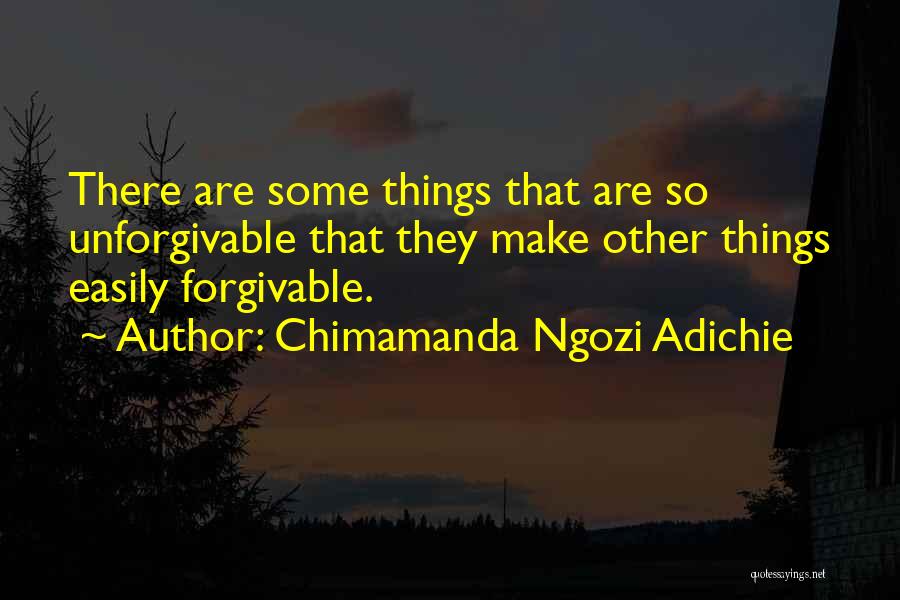 There are some things that are so unforgivable that they make other things easily forgivable.
~ Author: Chimamanda Ngozi Adichie

quotessayings.net